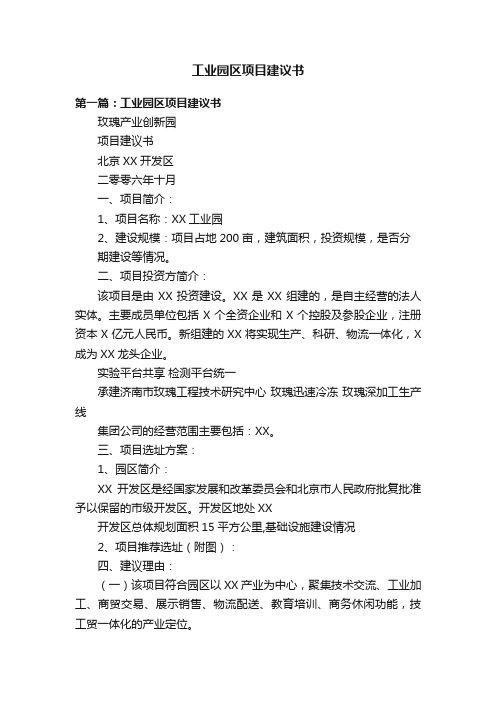 工业园区项目建议书

第一篇：工业园区项目建议书

玫瑰产业创新园

项目建议书

北京 XX 开发区

二零零六年十月

一、项目简介：

1、项目名称：XX 工业园

2、建设规模：项目占地 200 亩，建筑面积，投资规模，是否分期建设等情况。

二、项目投资方简介：

该项目是由 XX 投资建设。XX 是 XX 组建的，是自主经营的法人实体。主要成员单位包括 X 个全资企业和 X 个控股及参股企业，注册资本 X 亿元人民币。新组建的 XX 将实现生产、科研、物流一体化，X 成为 XX 龙头企业。

实验平台共享 检测平台统一

承建济南市玫瑰工程技术研究中心 玫瑰迅速冷冻 玫瑰深加工生产线

集团公司的经营范围主要包括：XX。

三、项目选址方案：

1、园区简介：

XX 开发区是经国家发展和改革委员会和北京市人民政府批复批准予以保留的市级开发区。开发区地处 XX

开发区总体规划面积 15 平方公里,基础设施建设情况

2、项目推荐选址（附图）：

四、建议理由：

（一）该项目符合园区以 XX 产业为中心，聚集技术交流、工业加工、商贸交易、展示销售、物流配送、教育培训、商务休闲功能，技工贸一体化的产业定位。